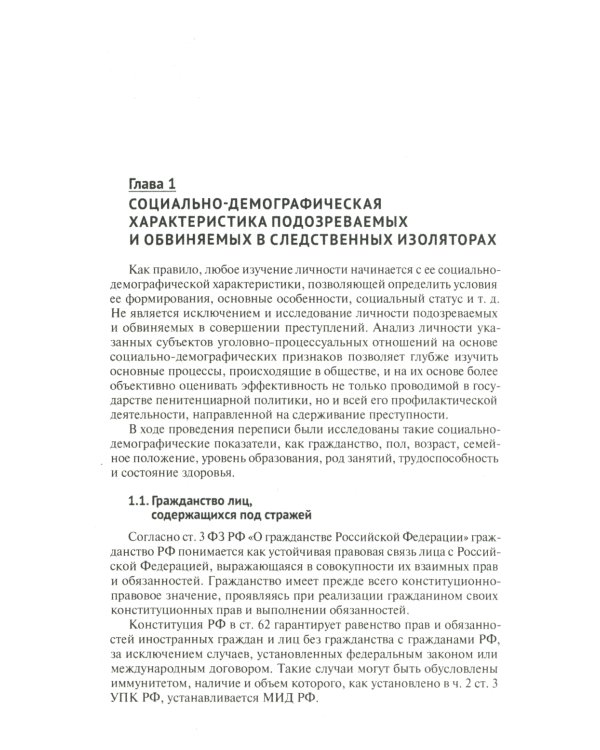 Глава 1

СОЦИАЛЬНО-ДЕМОГРАФИЧЕСКАЯ ХАРАКТЕРИСТИКА ПОДОЗРЕВАЕМЫХ И ОБВИНЯЕМЫХ В СЛЕДСТВЕННЫХ ИЗОЛЯТОРАХ

Как правило, любое изучение личности начинается с ее социально-демографической характеристики, позволяющей определить условия ее формирования, основные особенности, социальный статус и т. д. Не является исключением и исследование личности подозреваемых и обвиняемых в совершении преступлений. Анализ личности указанных субъектов уголовно-процессуальных отношений на основе социально-демографических признаков позволяет глубже изучить основные процессы, происходящие в обществе, и на их основе более объективно оценивать эффективность не только проводимой в государстве пенитенциарной политики, но и всей его профилактической деятельности, направленной на сдерживание преступности.

В ходе проведения переписи были исследованы такие социально-демографические показатели, как гражданство, пол, возраст, семейное положение, уровень образования, род занятий, трудоспособность и состояние здоровья.

1.1. Гражданство лиц, содержащихся под стражей

Согласно ст. 3 ФЗ РФ «О гражданстве Российской Федерации» гражданство РФ понимается как устойчивая правовая связь лица с Российской Федерацией, выражающаяся в совокупности их взаимных прав и обязанностей. Гражданство имеет прежде всего конституционно-правовое значение, проявляясь при реализации гражданином своих конституционных прав и выполнении обязанностей.

Конституция РФ в ст. 62 гарантирует равенство прав и обязанностей иностранных граждан и лиц без гражданства с гражданами РФ, за исключением случаев, установленных федеральным законом или международным договором. Такие случаи могут быть обусловлены иммунитетом, наличие и объем которого, как установлено в ч. 2 ст. 3 УПК РФ, устанавливается МИД РФ.